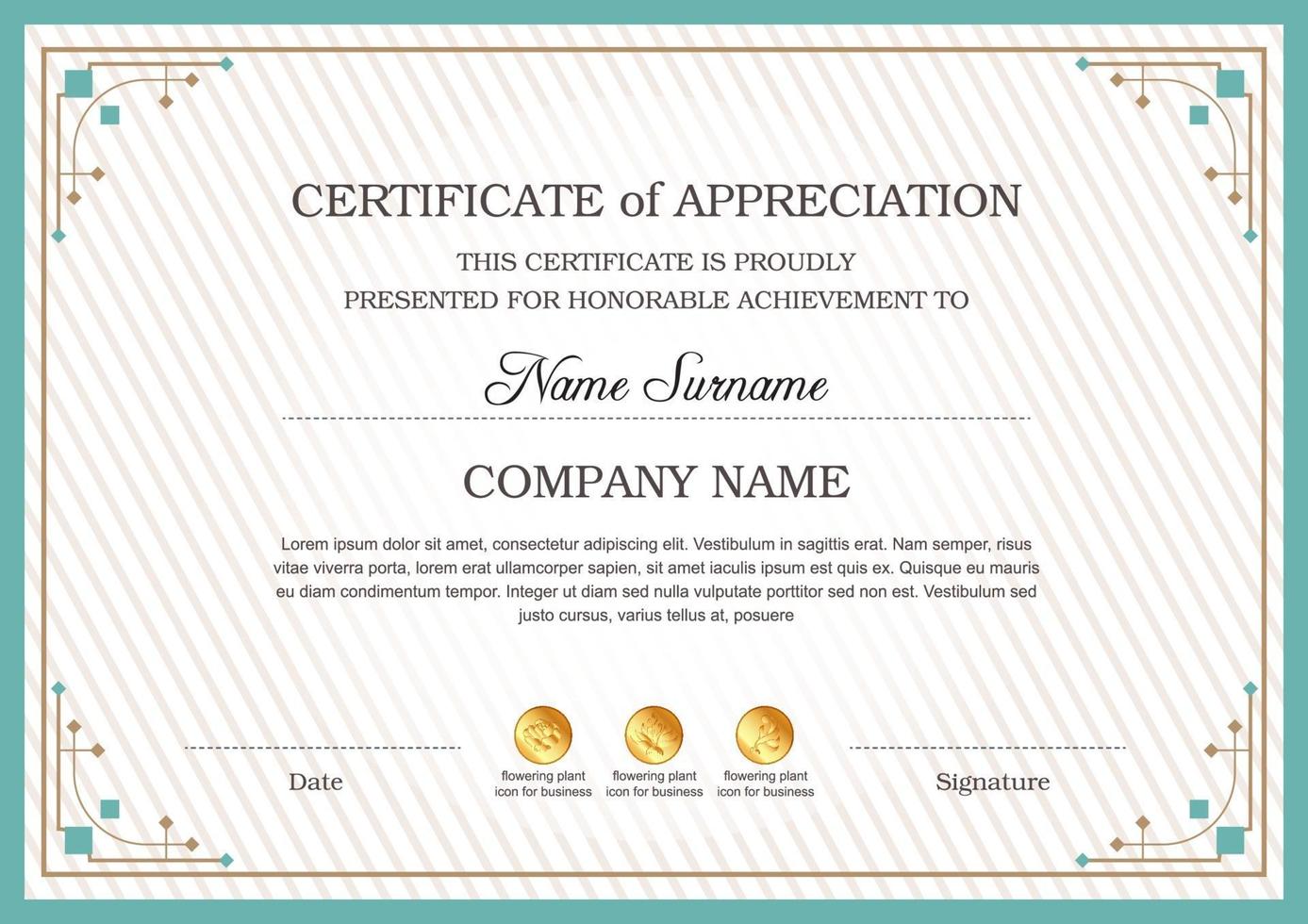 CERTIFICATE of APPRECIATION

THIS CERTIFICATE IS PROUDLY PRESENTED FOR HONORABLE ACHIEVEMENT TO

Name Surname

COMPANY NAME

Lorem ipsum dolor sit amet, consectetur adipiscing elit. Vestibulum in sagittis erat. Nam semper, risus vitae viverra porta, lorem erat ullamcorper sapien, sit amet iaculis ipsum est quis ex. Quisque eu mauris eu diam condimentum tempor. Integer ut diam sed nulla vulputate porttitor sed non est. Vestibulum sed justo cursus, varius tellus at, posuere

Date

flowering plant icon for business

flowering plant icon for business

flowering plant icon for business

Signature